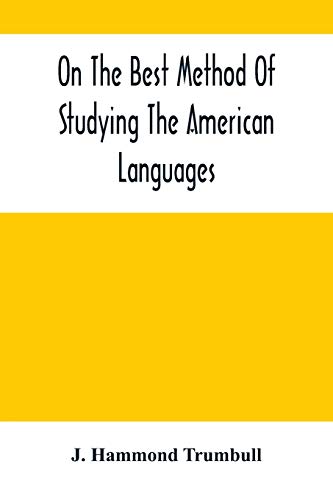 On The Best Method Of Studying The American Languages

J. Hammond Trumbull